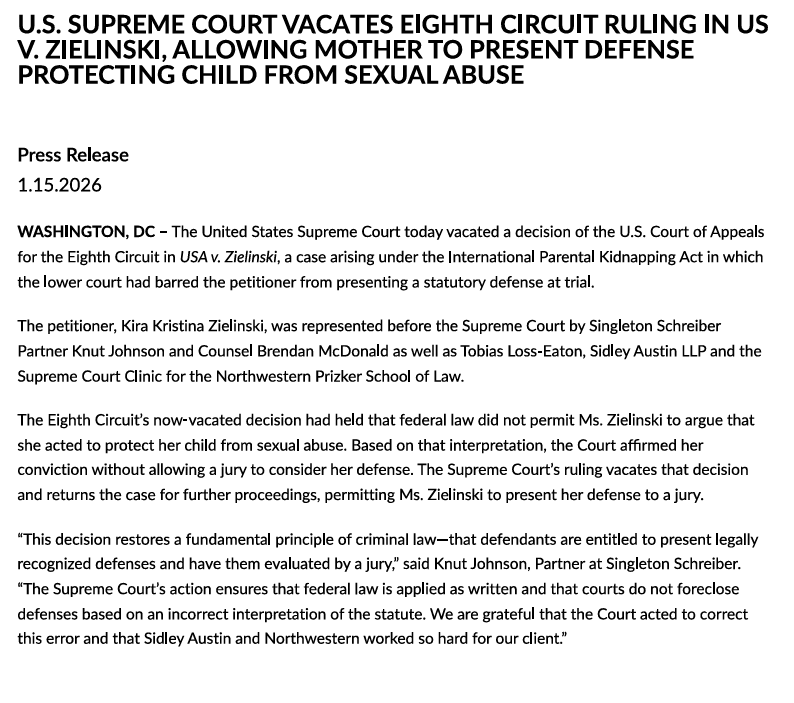 U.S. SUPREME COURT VACATES EIGHTH CIRCUIT RULING IN US V. ZIELINSKI, ALLOWING MOTHER TO PRESENT DEFENSE PROTECTING CHILD FROM SEXUAL ABUSE

Press Release
1.15.2026

WASHINGTON, DC – The United States Supreme Court today vacated a decision of the U.S. Court of Appeals for the Eighth Circuit in USA v. Zielinski, a case arising under the International Parental Kidnapping Act in which the lower court had barred the petitioner from presenting a statutory defense at trial.

The petitioner, Kira Kristina Zielinski, was represented before the Supreme Court by Singleton Schreiber Partner Knut Johnson and Counsel Brendan McDonald as well as Tobias Loss-Eaton, Sidley Austin LLP and the Supreme Court Clinic for the Northwestern Prizker School of Law.

The Eighth Circuit's now-vacated decision had held that federal law did not permit Ms. Zielinski to argue that she acted to protect her child from sexual abuse. Based on that interpretation, the Court affirmed her conviction without allowing a jury to consider her defense. The Supreme Court's ruling vacates that decision and returns the case for further proceedings, permitting Ms. Zielinski to present her defense to a jury.

"This decision restores a fundamental principle of criminal law—that defendants are entitled to present legally recognized defenses and have them evaluated by a jury," said Knut Johnson, Partner at Singleton Schreiber. "The Supreme Court's action ensures that federal law is applied as written and that courts do not foreclose defenses based on an incorrect interpretation of the statute. We are grateful that the Court acted to correct this error and that Sidley Austin and Northwestern worked so hard for our client."